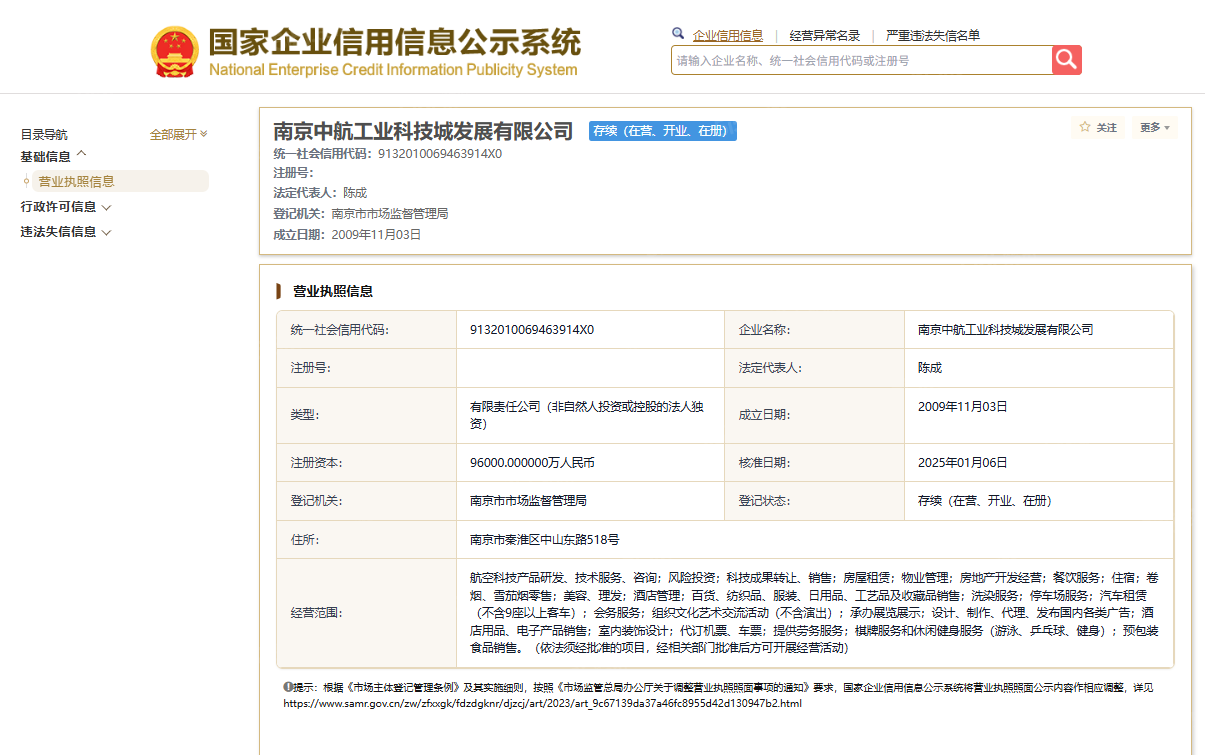 国家企业信用信息公示系统
National Enterprise Credit Information Publicity System

企业信用信息 | 经营异常名录 | 严重违法失信名单

请输入企业名称、统一社会信用代码或注册号

目录导航 全部展开
基础信息
营业执照信息
行政许可信息
违法失信信息

南京中航工业科技城发展有限公司 存续（在营、开业、在册）
关注 更多
统一社会信用代码：9132010069463914X0
注册号：
法定代表人：陈成
登记机关：南京市市场监督管理局
成立日期：2009年11月03日

营业执照信息

| 统一社会信用代码： | 9132010069463914X0 | 企业名称： | 南京中航工业科技城发展有限公司 |
|---|---|---|---|
| 注册号： | | 法定代表人： | 陈成 |
| 类型： | 有限责任公司（非自然人投资或控股的法人独资） | 成立日期： | 2009年11月03日 |
| 注册资本： | 96000.000000万人民币 | 核准日期： | 2025年01月06日 |
| 登记机关： | 南京市市场监督管理局 | 登记状态： | 存续（在营、开业、在册） |
| 住所： | 南京市秦淮区中山东路518号 | | |
| 经营范围： | 航空科技产品研发、技术服务、咨询；风险投资；科技成果转让、销售；房屋租赁；物业管理；房地产开发经营；餐饮服务；住宿；卷烟、雪茄烟零售；美容、理发；酒店管理；百货、纺织品、服装、日用品、工艺品及收藏品销售；洗染服务；停车场服务；汽车租赁（不含9座以上客车）；会务服务；组织文化艺术交流活动（不含演出）；承办展览展示；设计、制作、代理、发布国内各类广告；酒店用品、电子产品销售；室内装饰设计；代订机票、车票；提供劳务服务；棋牌服务和休闲健身服务（游泳、乒乓球、健身）；预包装食品销售。（依法须经批准的项目，经相关部门批准后方可开展经营活动） | | |

提示：根据《市场主体登记管理条例》及其实施细则，按照《市场监管总局办公厅关于调整营业执照照面事项的通知》要求，国家企业信用信息公示系统将营业执照照面公示内容作相应调整，详见 https://www.samr.gov.cn/zw/zfxxgk/fdzdgknr/djzcj/art/2023/art_9c67139da37a46fc8955d42d130947b2.html